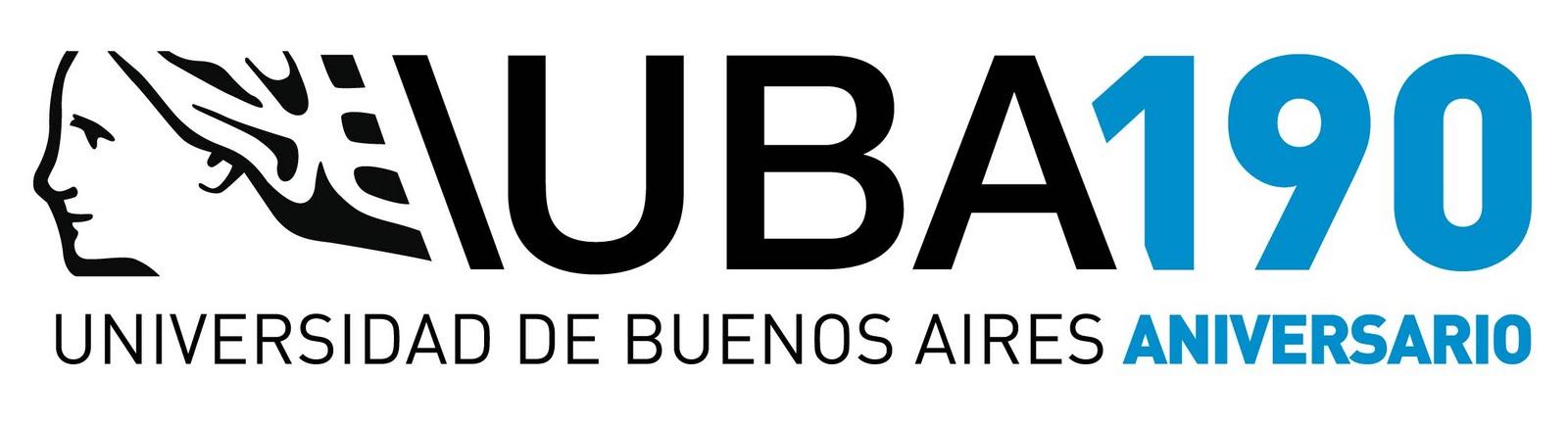 UBA190
UNIVERSIDAD DE BUENOS AIRES ANIVERSARIO